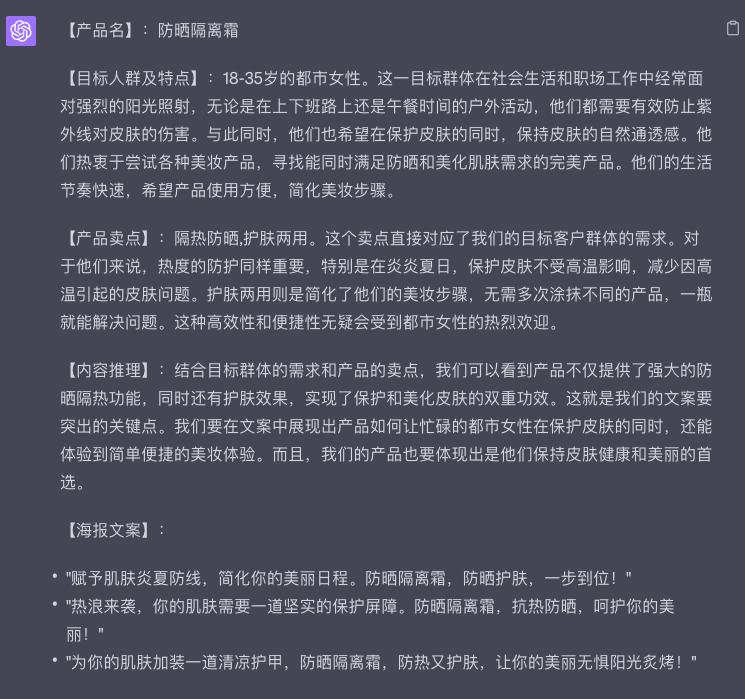 【产品名】：防晒隔离霜

【目标人群及特点】：18-35岁的都市女性。这一目标群体在社会生活和职场工作中经常面对强烈的阳光照射，无论是在上下班路上还是午餐时间的户外活动，他们都需要有效防止紫外线对皮肤的伤害。与此同时，他们也希望在保护皮肤的同时，保持皮肤的自然通透感。他们热衷于尝试各种美妆产品，寻找能同时满足防晒和美化肌肤需求的完美产品。他们的生活节奏快速，希望产品使用方便，简化美妆步骤。

【产品卖点】：隔热防晒,护肤两用。这个卖点直接对应了我们的目标客户群体的需求。对于他们来说，热度的防护同样重要，特别是在炎炎夏日，保护皮肤不受高温影响，减少因高温引起的皮肤问题。护肤两用则是简化了他们的美妆步骤，无需多次涂抹不同的产品，一瓶就能解决问题。这种高效性和便捷性无疑会受到都市女性的热烈欢迎。

【内容推理】：结合目标群体的需求和产品的卖点，我们可以看到产品不仅提供了强大的防晒隔热功能，同时还有护肤效果，实现了保护和美化皮肤的双重功效。这就是我们的文案要突出的关键点。我们要在文案中展现出产品如何让忙碌的都市女性在保护皮肤的同时，还能体验到简单便捷的美妆体验。而且，我们的产品也要体现出是他们保持皮肤健康和美丽的首选。

【海报文案】：

• "赋予肌肤炎夏防线，简化你的美丽日程。防晒隔离霜，防晒护肤，一步到位！"
• "热浪来袭，你的肌肤需要一道坚实的保护屏障。防晒隔离霜，抗热防晒，呵护你的美丽！"
• "为你的肌肤加装一道清凉护甲，防晒隔离霜，防热又护肤，让你的美丽无惧阳光炙烤！"